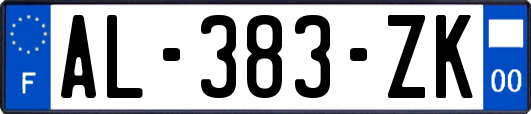 F
AL-383-ZK
00